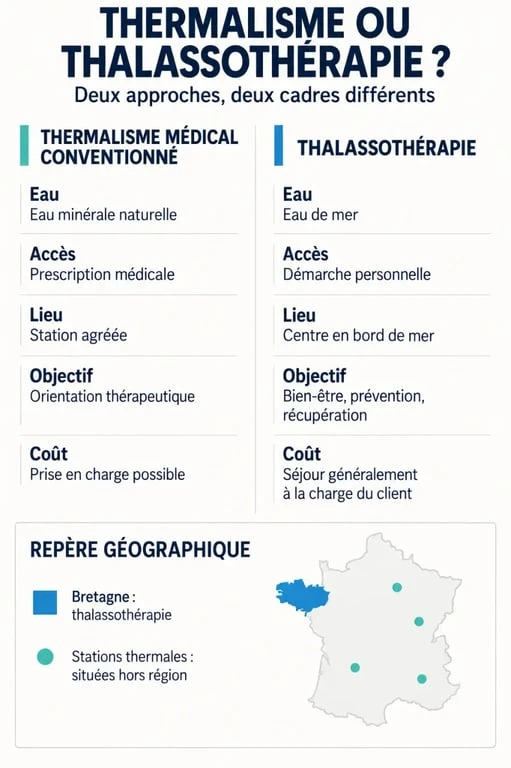 THERMALISME OU THALASSOTHÉRAPIE ?

Deux approches, deux cadres différents

THERMALISME MÉDICAL CONVENTIONNÉ

Eau
Eau minérale naturelle

Accès
Prescription médicale

Lieu
Station agréée

Objectif
Orientation thérapeutique

Coût
Prise en charge possible

THALASSOTHÉRAPIE

Eau
Eau de mer

Accès
Démarche personnelle

Lieu
Centre en bord de mer

Objectif
Bien-être, prévention, récupération

Coût
Séjour généralement à la charge du client

REPÈRE GÉOGRAPHIQUE

Bretagne : thalassothérapie

Stations thermales : situées hors région